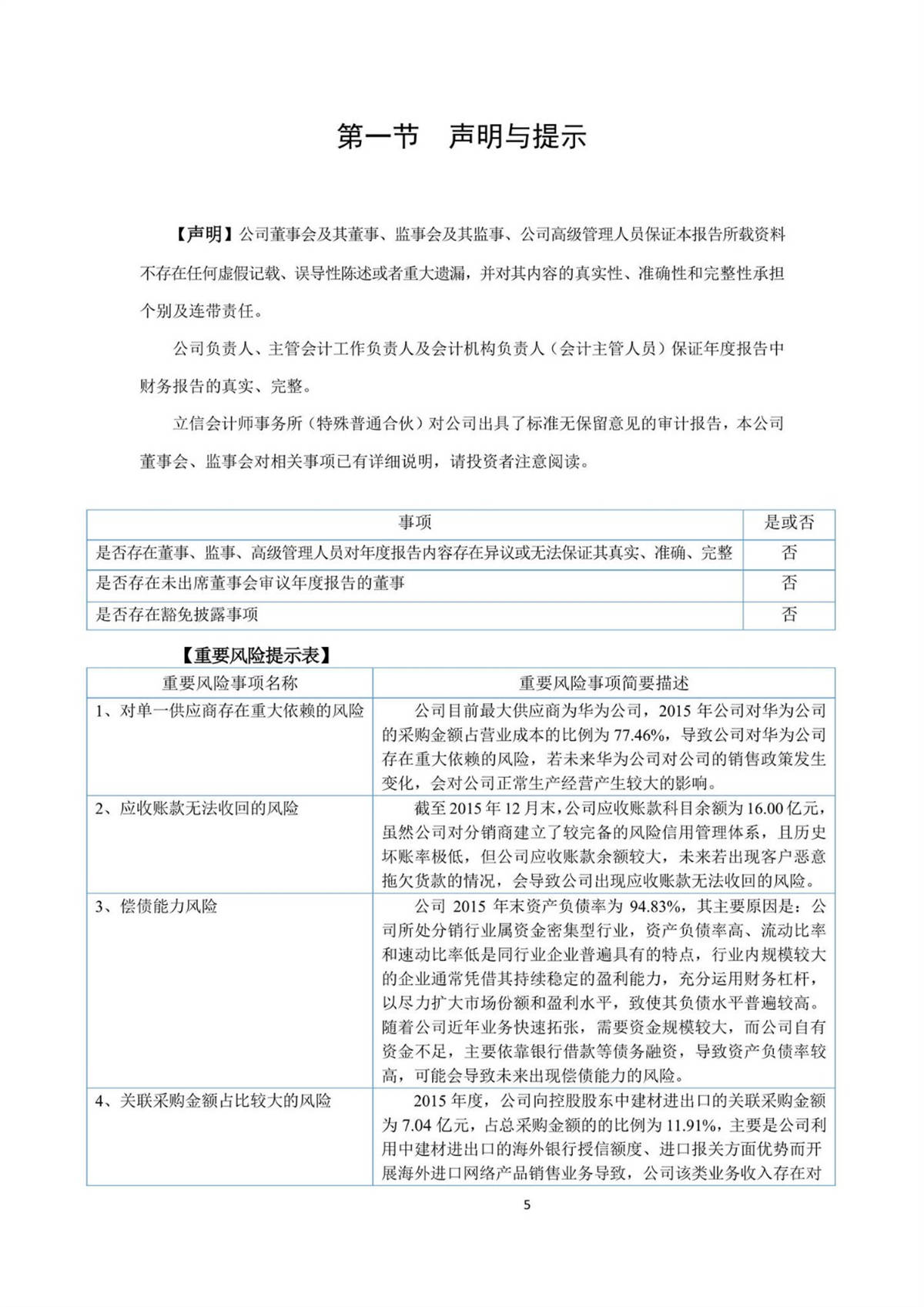 第一节　声明与提示

【声明】公司董事会及其董事、监事会及其监事、公司高级管理人员保证本报告所载资料不存在任何虚假记载、误导性陈述或者重大遗漏，并对其内容的真实性、准确性和完整性承担个别及连带责任。

公司负责人、主管会计工作负责人及会计机构负责人（会计主管人员）保证年度报告中财务报告的真实、完整。

立信会计师事务所（特殊普通合伙）对公司出具了标准无保留意见的审计报告，本公司董事会、监事会对相关事项已有详细说明，请投资者注意阅读。

| 事项 | 是或否 |
|---|---|
| 是否存在董事、监事、高级管理人员对年度报告内容存在异议或无法保证其真实、准确、完整 | 否 |
| 是否存在未出席董事会审议年度报告的董事 | 否 |
| 是否存在豁免披露事项 | 否 |

【重要风险提示表】

| 重要风险事项名称 | 重要风险事项简要描述 |
|---|---|
| 1、对单一供应商存在重大依赖的风险 | 公司目前最大供应商为华为公司，2015 年公司对华为公司的采购金额占营业成本的比例为 77.46%，导致公司对华为公司存在重大依赖的风险，若未来华为公司对公司的销售政策发生变化，会对公司正常生产经营产生较大的影响。 |
| 2、应收账款无法收回的风险 | 截至 2015 年 12 月末，公司应收账款科目余额为 16.00 亿元，虽然公司对分销商建立了较完备的风险信用管理体系，且历史坏账率极低，但公司应收账款余额较大，未来若出现客户恶意拖欠货款的情况，会导致公司出现应收账款无法收回的风险。 |
| 3、偿债能力风险 | 公司 2015 年末资产负债率为 94.83%，其主要原因是：公司所处分销行业属资金密集型行业，资产负债率高、流动比率和速动比率低是同行业企业普遍具有的特点，行业内规模较大的企业通常凭借其持续稳定的盈利能力，充分运用财务杠杆，以尽力扩大市场份额和盈利水平，致使其负债水平普遍较高。随着公司近年业务快速拓张，需要资金规模较大，而公司自有资金不足，主要依靠银行借款等债务融资，导致资产负债率较高，可能会导致未来出现偿债能力的风险。 |
| 4、关联采购金额占比较大的风险 | 2015 年度，公司向控股股东中建材进出口的关联采购金额为 7.04 亿元，占总采购金额的的比例为 11.91%，主要是公司利用中建材进出口的海外银行授信额度、进口报关方面优势而开展海外进口网络产品销售业务导致，公司该类业务收入存在对 |

5